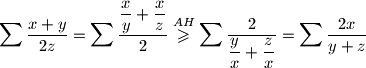 $\sum \frac{x+y}{2z} = \sum \frac{\frac{x}{y}+\frac{x}{z}}{2} \overset{AH}{\geqslant} \sum \frac{2}{\frac{y}{x}+\frac{z}{x}} = \sum \frac{2x}{y+z}$